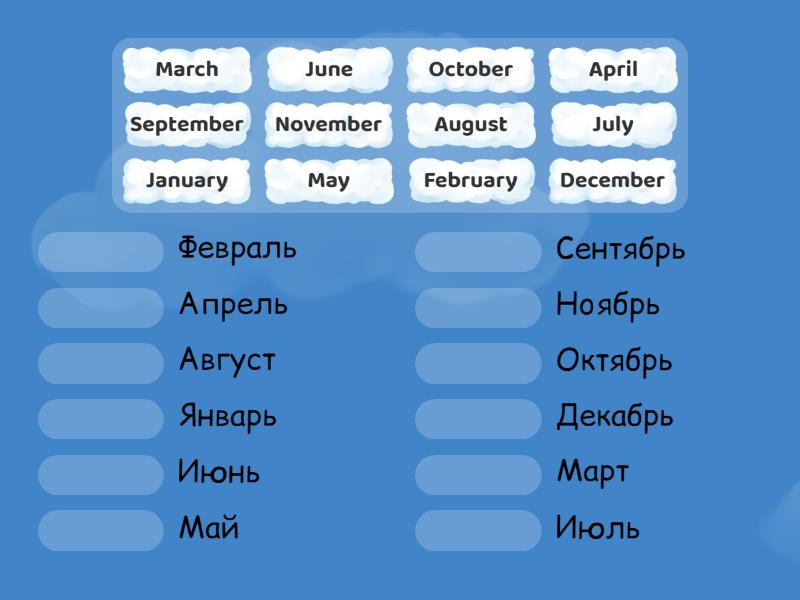 March June October April
September November August July
January May February December

Февраль
Апрель
Август
Январь
Июнь
Май

Сентябрь
Ноябрь
Октябрь
Декабрь
Март
Июль